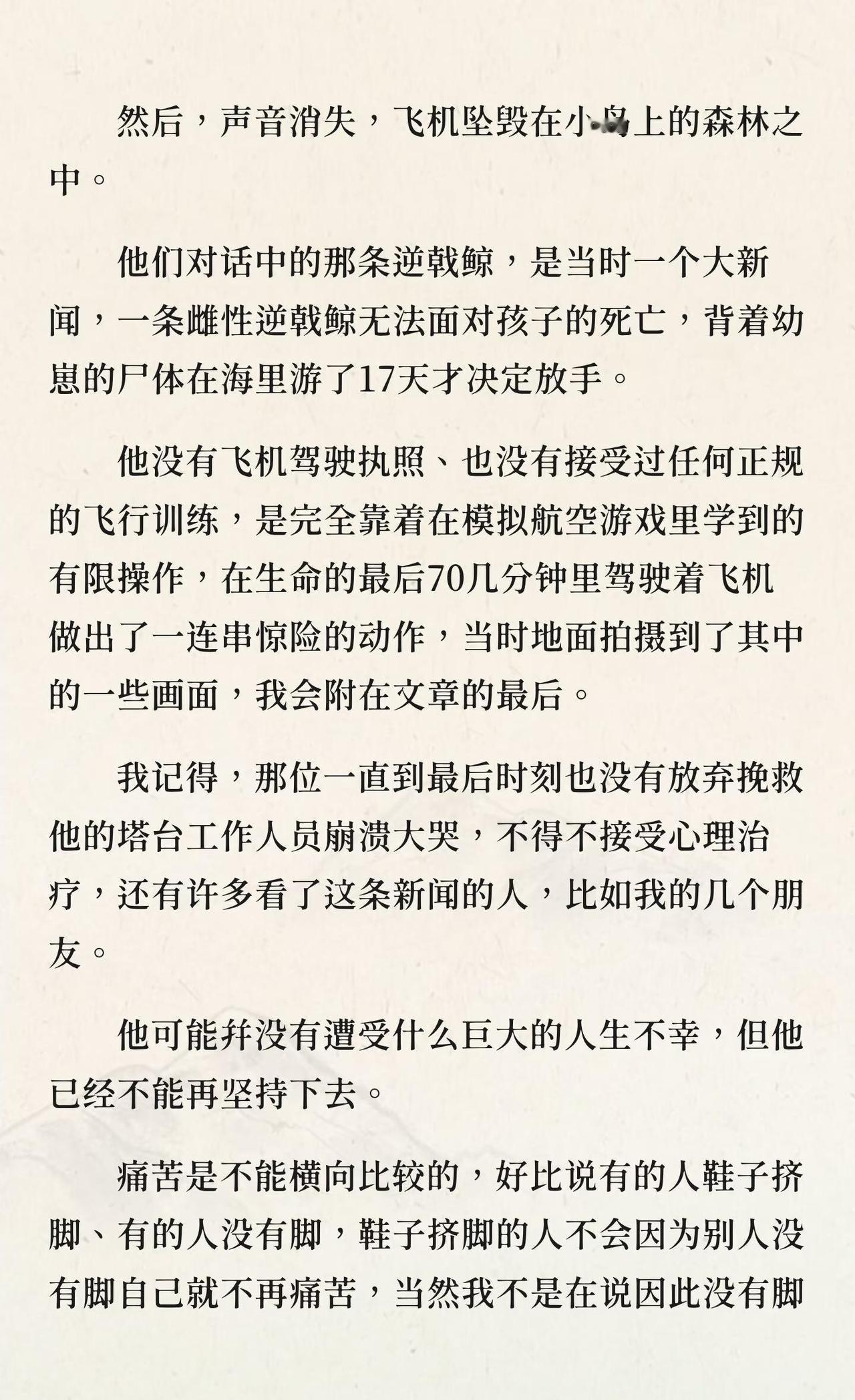 然后，声音消失，飞机坠毁在小岛上的森林之中。

他们对话中的那条逆戟鲸，是当时一个大新闻，一条雌性逆戟鲸无法面对孩子的死亡，背着幼崽的尸体在海里游了17天才决定放手。

他没有飞机驾驶执照、也没有接受过任何正规的飞行训练，是完全靠着在模拟航空游戏里学到的有限操作，在生命的最后70几分钟里驾驶着飞机做出了一连串惊险的动作，当时地面拍摄到了其中的一些画面，我会附在文章的最后。

我记得，那位一直到最后时刻也没有放弃挽救他的塔台工作人员崩溃大哭，不得不接受心理治疗，还有许多看了这条新闻的人，比如我的几个朋友。

他可能并没有遭受什么巨大的人生不幸，但他已经不能再坚持下去。

痛苦是不能横向比较的，好比说有的人鞋子挤脚、有的人没有脚，鞋子挤脚的人不会因为别人没有脚自己就不再痛苦，当然我不是在说因此没有脚